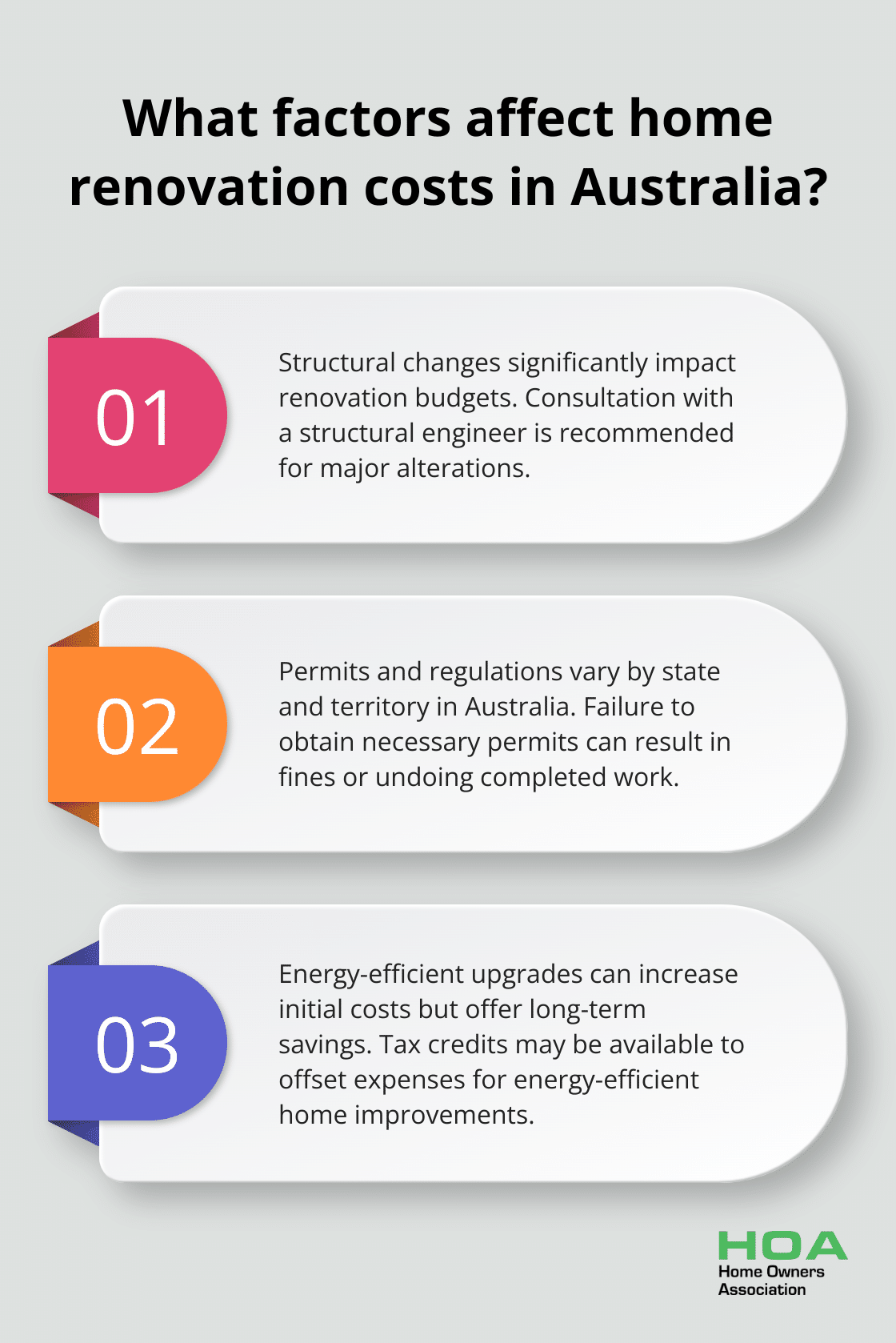 What factors affect home renovation costs in Australia?

01

Structural changes significantly impact renovation budgets. Consultation with a structural engineer is recommended for major alterations.

02

Permits and regulations vary by state and territory in Australia. Failure to obtain necessary permits can result in fines or undoing completed work.

03

Energy-efficient upgrades can increase initial costs but offer long-term savings. Tax credits may be available to offset expenses for energy-efficient home improvements.

HOA
Home Owners Association